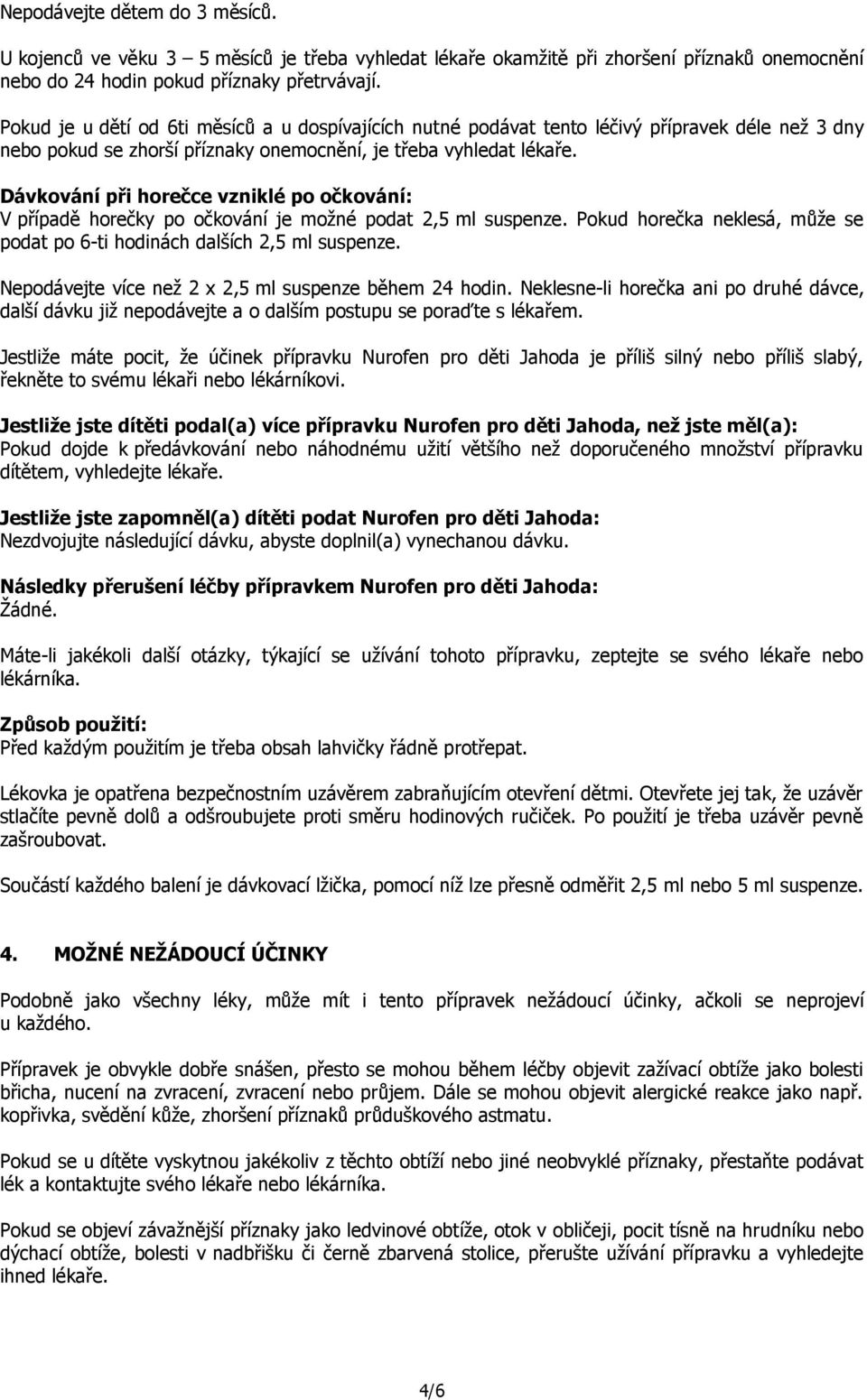 Nepodávejte dětem do 3 měsíců.

U kojenců ve věku 3 – 5 měsíců je třeba vyhledat lékaře okamžitě při zhoršení příznaků onemocnění nebo do 24 hodin pokud příznaky přetrvávají.

Pokud je u dětí od 6ti měsíců a u dospívajících nutné podávat tento léčivý přípravek déle než 3 dny nebo pokud se zhorší příznaky onemocnění, je třeba vyhledat lékaře.

Dávkování při horečce vzniklé po očkování:
V případě horečky po očkování je možné podat 2,5 ml suspenze. Pokud horečka neklesá, může se podat po 6-ti hodinách dalších 2,5 ml suspenze.

Nepodávejte více než 2 x 2,5 ml suspenze během 24 hodin. Neklesne-li horečka ani po druhé dávce, další dávku již nepodávejte a o dalším postupu se poraďte s lékařem.

Jestliže máte pocit, že účinek přípravku Nurofen pro děti Jahoda je příliš silný nebo příliš slabý, řekněte to svému lékaři nebo lékárníkovi.

Jestliže jste dítěti podal(a) více přípravku Nurofen pro děti Jahoda, než jste měl(a):
Pokud dojde k předávkování nebo náhodnému užití většího než doporučeného množství přípravku dítětem, vyhledejte lékaře.

Jestliže jste zapomněl(a) dítěti podat Nurofen pro děti Jahoda:
Nezdvojujte následující dávku, abyste doplnil(a) vynechanou dávku.

Následky přerušení léčby přípravkem Nurofen pro děti Jahoda:
Žádné.

Máte-li jakékoli další otázky, týkající se užívání tohoto přípravku, zeptejte se svého lékaře nebo lékárníka.

Způsob použití:
Před každým použitím je třeba obsah lahvičky řádně protřepat.

Lékovka je opatřena bezpečnostním uzávěrem zabraňujícím otevření dětmi. Otevřete jej tak, že uzávěr stlačíte pevně dolů a odšroubujete proti směru hodinových ručiček. Po použití je třeba uzávěr pevně zašroubovat.

Součástí každého balení je dávkovací lžička, pomocí níž lze přesně odměřit 2,5 ml nebo 5 ml suspenze.

4. MOŽNÉ NEŽÁDOUCÍ ÚČINKY

Podobně jako všechny léky, může mít i tento přípravek nežádoucí účinky, ačkoli se neprojeví u každého.

Přípravek je obvykle dobře snášen, přesto se mohou během léčby objevit zažívací obtíže jako bolesti břicha, nucení na zvracení, zvracení nebo průjem. Dále se mohou objevit alergické reakce jako např. kopřivka, svědění kůže, zhoršení příznaků průduškového astmatu.

Pokud se u dítěte vyskytnou jakékoliv z těchto obtíží nebo jiné neobvyklé příznaky, přestaňte podávat lék a kontaktujte svého lékaře nebo lékárníka.

Pokud se objeví závažnější příznaky jako ledvinové obtíže, otok v obličeji, pocit tísně na hrudníku nebo dýchací obtíže, bolesti v nadbřišku či černě zbarvená stolice, přerušte užívání přípravku a vyhledejte ihned lékaře.

4/6